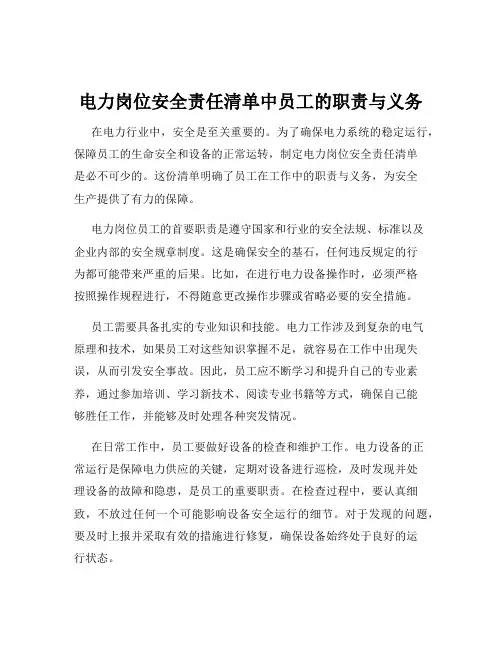 电力岗位安全责任清单中员工的职责与义务

在电力行业中，安全是至关重要的。为了确保电力系统的稳定运行，保障员工的生命安全和设备的正常运转，制定电力岗位安全责任清单是必不可少的。这份清单明确了员工在工作中的职责与义务，为安全生产提供了有力的保障。

电力岗位员工的首要职责是遵守国家和行业的安全法规、标准以及企业内部的安全规章制度。这是确保安全的基石，任何违反规定的行为都可能带来严重的后果。比如，在进行电力设备操作时，必须严格按照操作规程进行，不得随意更改操作步骤或省略必要的安全措施。

员工需要具备扎实的专业知识和技能。电力工作涉及到复杂的电气原理和技术，如果员工对这些知识掌握不足，就容易在工作中出现失误，从而引发安全事故。因此，员工应不断学习和提升自己的专业素养，通过参加培训、学习新技术、阅读专业书籍等方式，确保自己能够胜任工作，并能够及时处理各种突发情况。

在日常工作中，员工要做好设备的检查和维护工作。电力设备的正常运行是保障电力供应的关键，定期对设备进行巡检，及时发现并处理设备的故障和隐患，是员工的重要职责。在检查过程中，要认真细致，不放过任何一个可能影响设备安全运行的细节。对于发现的问题，要及时上报并采取有效的措施进行修复，确保设备始终处于良好的运行状态。